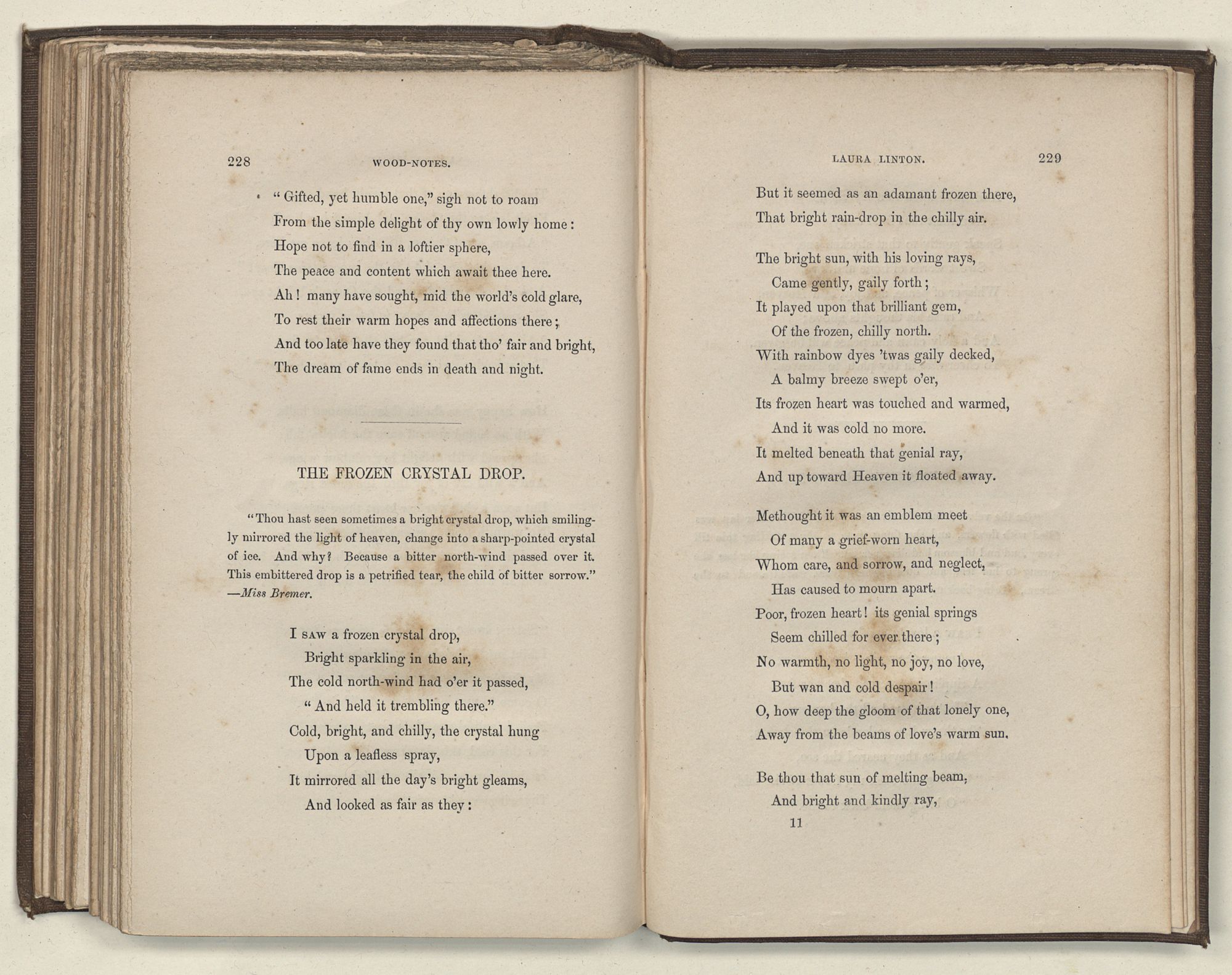 228 WOOD-NOTES.

"Gifted, yet humble one," sigh not to roam
From the simple delight of thy own lowly home:
Hope not to find in a loftier sphere,
The peace and content which await thee here.
Ah! many have sought, mid the world's cold glare,
To rest their warm hopes and affections there;
And too late have they found that tho' fair and bright,
The dream of fame ends in death and night.

THE FROZEN CRYSTAL DROP.

"Thou hast seen sometimes a bright crystal drop, which smilingly mirrored the light of heaven, change into a sharp-pointed crystal of ice. And why? Because a bitter north-wind passed over it. This embittered drop is a petrified tear, the child of bitter sorrow." —Miss Bremer.

I saw a frozen crystal drop,
Bright sparkling in the air,
The cold north-wind had o'er it passed,
"And held it trembling there."
Cold, bright, and chilly, the crystal hung
Upon a leafless spray,
It mirrored all the day's bright gleams,
And looked as fair as they:

LAURA LINTON. 229

But it seemed as an adamant frozen there,
That bright rain-drop in the chilly air.

The bright sun, with his loving rays,
Came gently, gaily forth;
It played upon that brilliant gem,
Of the frozen, chilly north.
With rainbow dyes 'twas gaily decked,
A balmy breeze swept o'er,
Its frozen heart was touched and warmed,
And it was cold no more.
It melted beneath that genial ray,
And up toward Heaven it floated away.

Methought it was an emblem meet
Of many a grief-worn heart,
Whom care, and sorrow, and neglect,
Has caused to mourn apart.
Poor, frozen heart! its genial springs
Seem chilled for ever there;
No warmth, no light, no joy, no love,
But wan and cold despair!
O, how deep the gloom of that lonely one,
Away from the beams of love's warm sun.

Be thou that sun of melting beam,
And bright and kindly ray,
11